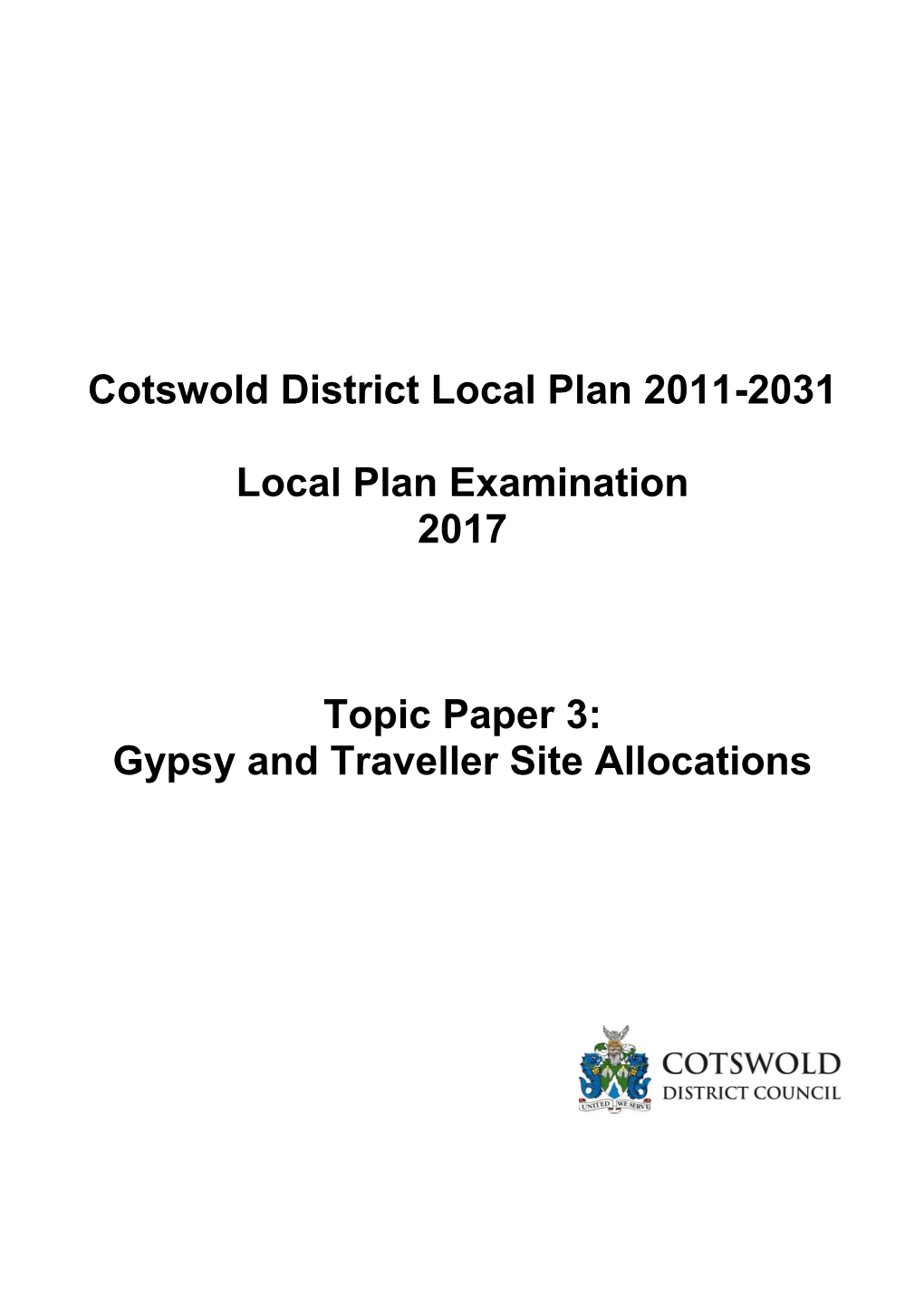 Cotswold District Local Plan 2011-2031

Local Plan Examination 2017

Topic Paper 3: Gypsy and Traveller Site Allocations

UNITED WE SERVE

COTSWOLD DISTRICT COUNCIL